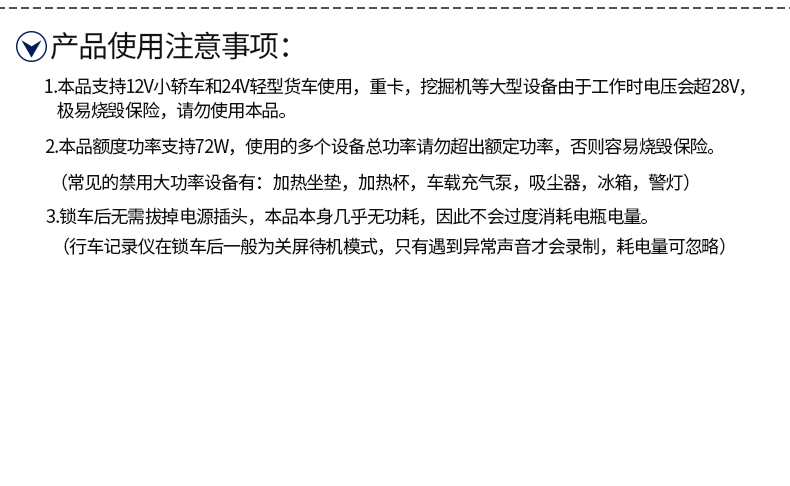 产品使用注意事项：

1.本品支持12V小轿车和24V轻型货车使用，重卡，挖掘机等大型设备由于工作时电压会超28V，极易烧毁保险，请勿使用本品。

2.本品额度功率支持72W，使用的多个设备总功率请勿超出额定功率，否则容易烧毁保险。

（常见的禁用大功率设备有：加热坐垫，加热杯，车载充气泵，吸尘器，冰箱，警灯）

3.锁车后无需拔掉电源插头，本品本身几乎无功耗，因此不会过度消耗电瓶电量。

（行车记录仪在锁车后一般为关屏待机模式，只有遇到异常声音才会录制，耗电量可忽略）